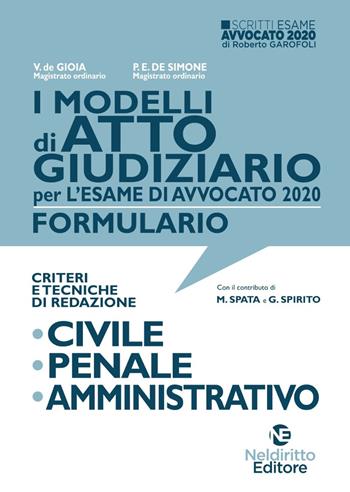 SCRITTI ESAME
AVVOCATO 2020
di Roberto GAROFOLI

V. de GIOIA
Magistrato ordinario

P. E. DE SIMONE
Magistrato ordinario

I MODELLI di ATTO GIUDIZIARIO per L'ESAME DI AVVOCATO 2020

FORMULARIO

CRITERI E TECNICHE DI REDAZIONE

Con il contributo di
M. SPATA e G. SPIRITO

• CIVILE
• PENALE
• AMMINISTRATIVO

NE
Neldiritto
Editore